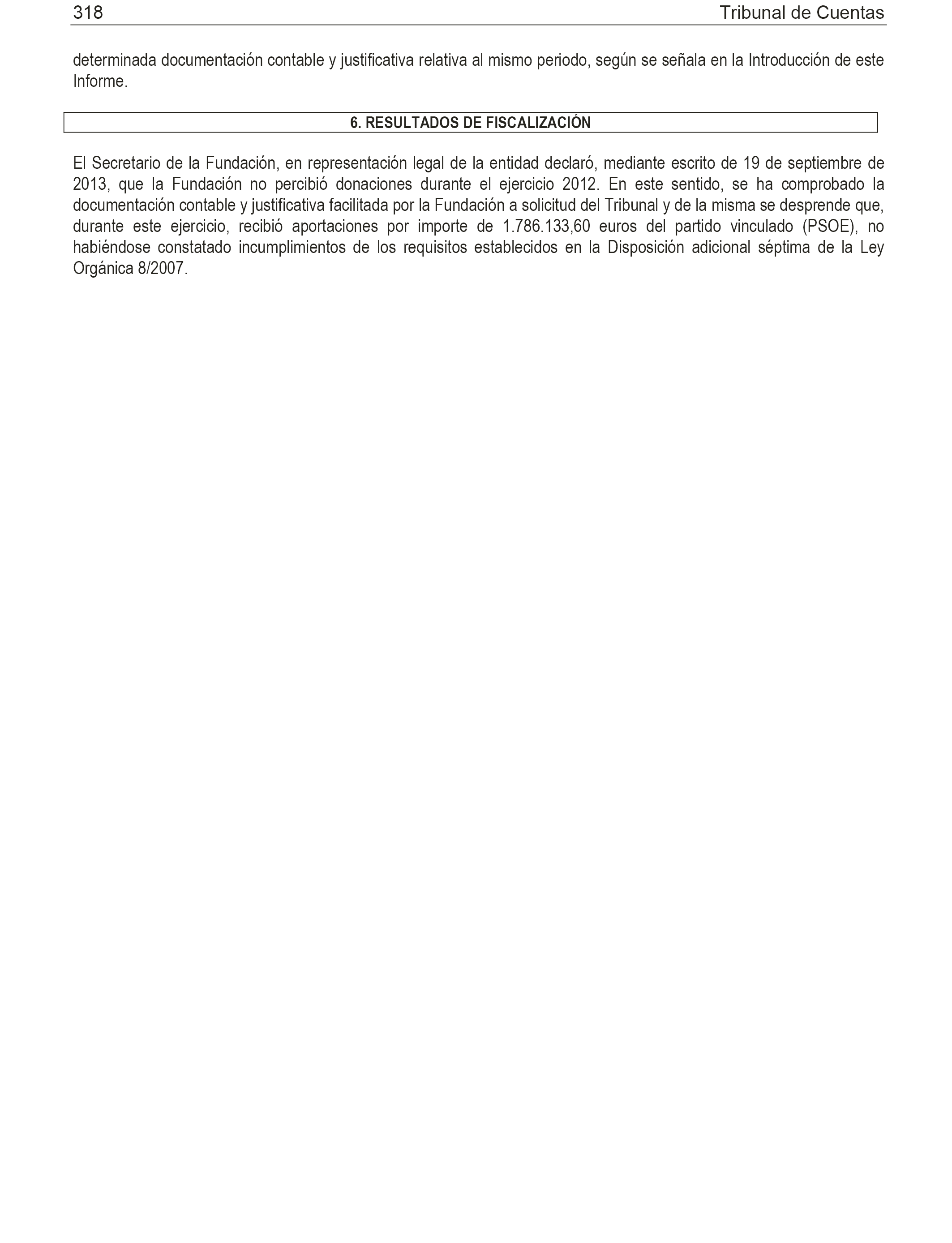 318 Tribunal de Cuentas

determinada documentación contable y justificativa relativa al mismo periodo, según se señala en la Introducción de este Informe.

6. RESULTADOS DE FISCALIZACIÓN

El Secretario de la Fundación, en representación legal de la entidad declaró, mediante escrito de 19 de septiembre de 2013, que la Fundación no percibió donaciones durante el ejercicio 2012. En este sentido, se ha comprobado la documentación contable y justificativa facilitada por la Fundación a solicitud del Tribunal y de la misma se desprende que, durante este ejercicio, recibió aportaciones por importe de 1.786.133,60 euros del partido vinculado (PSOE), no habiéndose constatado incumplimientos de los requisitos establecidos en la Disposición adicional séptima de la Ley Orgánica 8/2007.